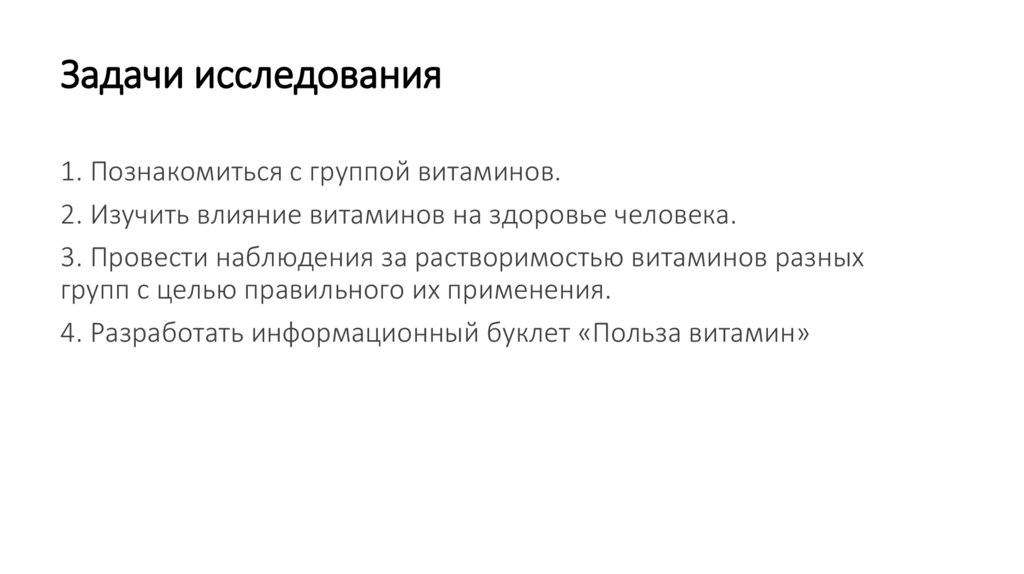 Задачи исследования

1. Познакомиться с группой витаминов.

2. Изучить влияние витаминов на здоровье человека.

3. Провести наблюдения за растворимостью витаминов разных групп с целью правильного их применения.

4. Разработать информационный буклет «Польза витамин»